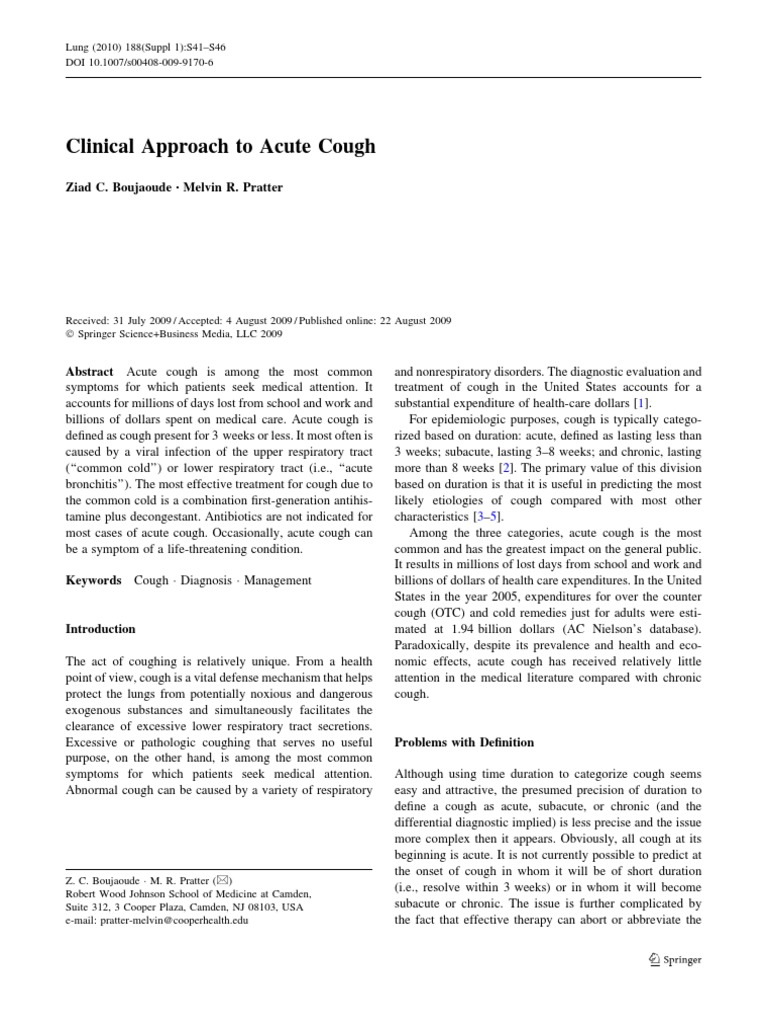 Lung (2010) 188(Suppl 1):S41–S46
DOI 10.1007/s00408-009-9170-6

Clinical Approach to Acute Cough

Ziad C. Boujaoude · Melvin R. Pratter

Received: 31 July 2009 / Accepted: 4 August 2009 / Published online: 22 August 2009
© Springer Science+Business Media, LLC 2009

Abstract Acute cough is among the most common symptoms for which patients seek medical attention. It accounts for millions of days lost from school and work and billions of dollars spent on medical care. Acute cough is defined as cough present for 3 weeks or less. It most often is caused by a viral infection of the upper respiratory tract ("common cold") or lower respiratory tract (i.e., "acute bronchitis"). The most effective treatment for cough due to the common cold is a combination first-generation antihistamine plus decongestant. Antibiotics are not indicated for most cases of acute cough. Occasionally, acute cough can be a symptom of a life-threatening condition.

Keywords Cough · Diagnosis · Management

Introduction

The act of coughing is relatively unique. From a health point of view, cough is a vital defense mechanism that helps protect the lungs from potentially noxious and dangerous exogenous substances and simultaneously facilitates the clearance of excessive lower respiratory tract secretions. Excessive or pathologic coughing that serves no useful purpose, on the other hand, is among the most common symptoms for which patients seek medical attention. Abnormal cough can be caused by a variety of respiratory

Z. C. Boujaoude · M. R. Pratter (✉)
Robert Wood Johnson School of Medicine at Camden, Suite 312, 3 Cooper Plaza, Camden, NJ 08103, USA
e-mail: pratter-melvin@cooperhealth.edu

and nonrespiratory disorders. The diagnostic evaluation and treatment of cough in the United States accounts for a substantial expenditure of health-care dollars [1].

For epidemiologic purposes, cough is typically categorized based on duration: acute, defined as lasting less than 3 weeks; subacute, lasting 3–8 weeks; and chronic, lasting more than 8 weeks [2]. The primary value of this division based on duration is that it is useful in predicting the most likely etiologies of cough compared with most other characteristics [3–5].

Among the three categories, acute cough is the most common and has the greatest impact on the general public. It results in millions of lost days from school and work and billions of dollars of health care expenditures. In the United States in the year 2005, expenditures for over the counter cough (OTC) and cold remedies just for adults were estimated at 1.94 billion dollars (AC Nielson's database). Paradoxically, despite its prevalence and health and economic effects, acute cough has received relatively little attention in the medical literature compared with chronic cough.

Problems with Definition

Although using time duration to categorize cough seems easy and attractive, the presumed precision of duration to define a cough as acute, subacute, or chronic (and the differential diagnostic implied) is less precise and the issue more complex then it appears. Obviously, all cough at its beginning is acute. It is not currently possible to predict at the onset of cough in whom it will be of short duration (i.e., resolve within 3 weeks) or in whom it will become subacute or chronic. The issue is further complicated by the fact that effective therapy can abort or abbreviate the

Springer